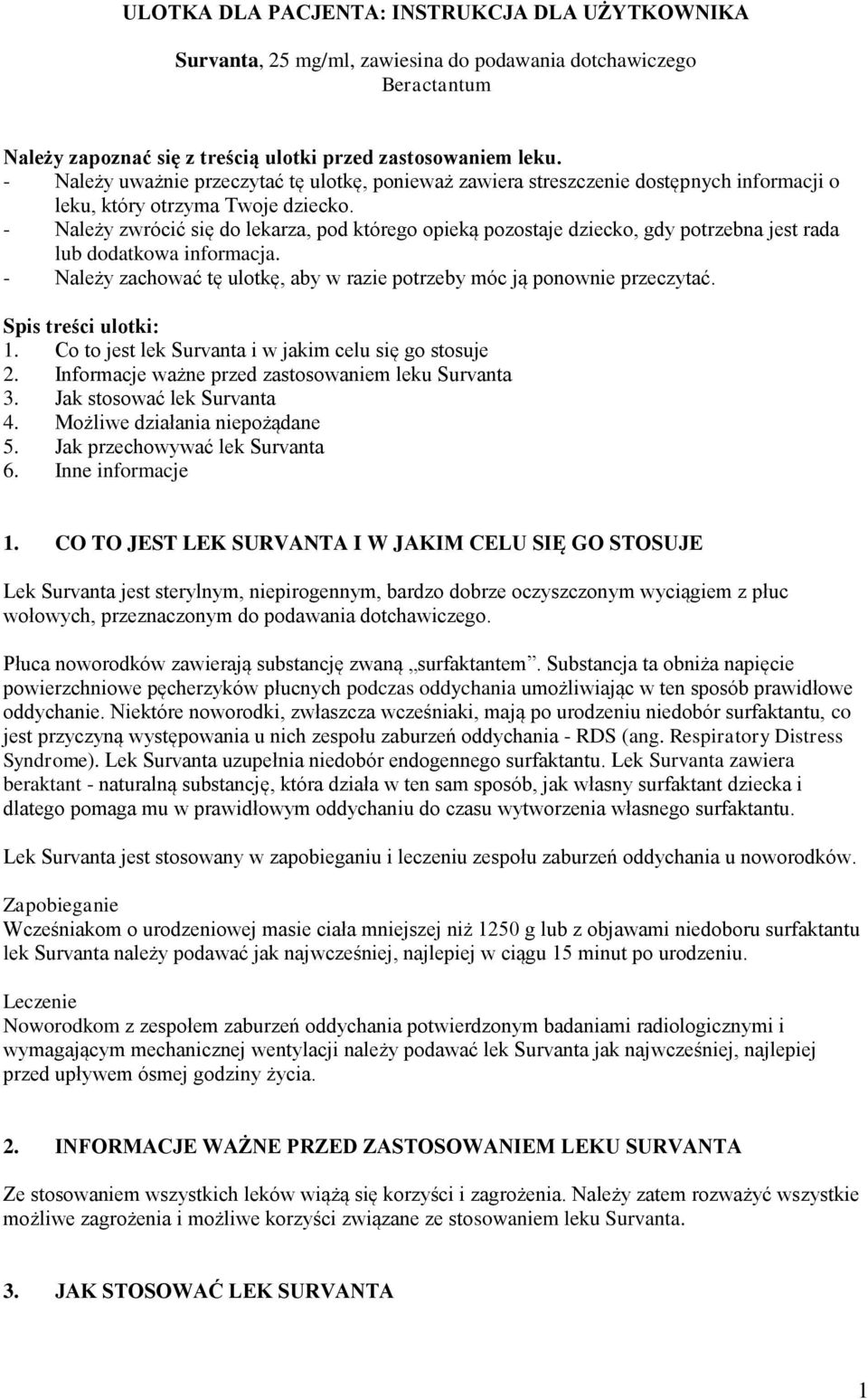 ULOTKA DLA PACJENTA: INSTRUKCJA DLA UŻYTKOWNIKA

Survanta, 25 mg/ml, zawiesina do podawania dotchawiczego
Beractantum

Należy zapoznać się z treścią ulotki przed zastosowaniem leku.
- Należy uważnie przeczytać tę ulotkę, ponieważ zawiera streszczenie dostępnych informacji o leku, który otrzyma Twoje dziecko.
- Należy zwrócić się do lekarza, pod którego opieką pozostaje dziecko, gdy potrzebna jest rada lub dodatkowa informacja.
- Należy zachować tę ulotkę, aby w razie potrzeby móc ją ponownie przeczytać.

Spis treści ulotki:
1. Co to jest lek Survanta i w jakim celu się go stosuje
2. Informacje ważne przed zastosowaniem leku Survanta
3. Jak stosować lek Survanta
4. Możliwe działania niepożądane
5. Jak przechowywać lek Survanta
6. Inne informacje

1. CO TO JEST LEK SURVANTA I W JAKIM CELU SIĘ GO STOSUJE

Lek Survanta jest sterylnym, niepirogennym, bardzo dobrze oczyszczonym wyciągiem z płuc wołowych, przeznaczonym do podawania dotchawiczego.

Płuca noworodków zawierają substancję zwaną „surfaktantem”. Substancja ta obniża napięcie powierzchniowe pęcherzyków płucnych podczas oddychania umożliwiając w ten sposób prawidłowe oddychanie. Niektóre noworodki, zwłaszcza wcześniaki, mają po urodzeniu niedobór surfaktantu, co jest przyczyną występowania u nich zespołu zaburzeń oddychania - RDS (ang. Respiratory Distress Syndrome). Lek Survanta uzupełnia niedobór endogennego surfaktantu. Lek Survanta zawiera beraktant - naturalną substancję, która działa w ten sam sposób, jak własny surfaktant dziecka i dlatego pomaga mu w prawidłowym oddychaniu do czasu wytworzenia własnego surfaktantu.

Lek Survanta jest stosowany w zapobieganiu i leczeniu zespołu zaburzeń oddychania u noworodków.

Zapobieganie
Wcześniakom o urodzeniowej masie ciała mniejszej niż 1250 g lub z objawami niedoboru surfaktantu lek Survanta należy podawać jak najwcześniej, najlepiej w ciągu 15 minut po urodzeniu.

Leczenie
Noworodkom z zespołem zaburzeń oddychania potwierdzonym badaniami radiologicznymi i wymagającym mechanicznej wentylacji należy podawać lek Survanta jak najwcześniej, najlepiej przed upływem ósmej godziny życia.

2. INFORMACJE WAŻNE PRZED ZASTOSOWANIEM LEKU SURVANTA

Ze stosowaniem wszystkich leków wiążą się korzyści i zagrożenia. Należy zatem rozważyć wszystkie możliwe zagrożenia i możliwe korzyści związane ze stosowaniem leku Survanta.

3. JAK STOSOWAĆ LEK SURVANTA

1